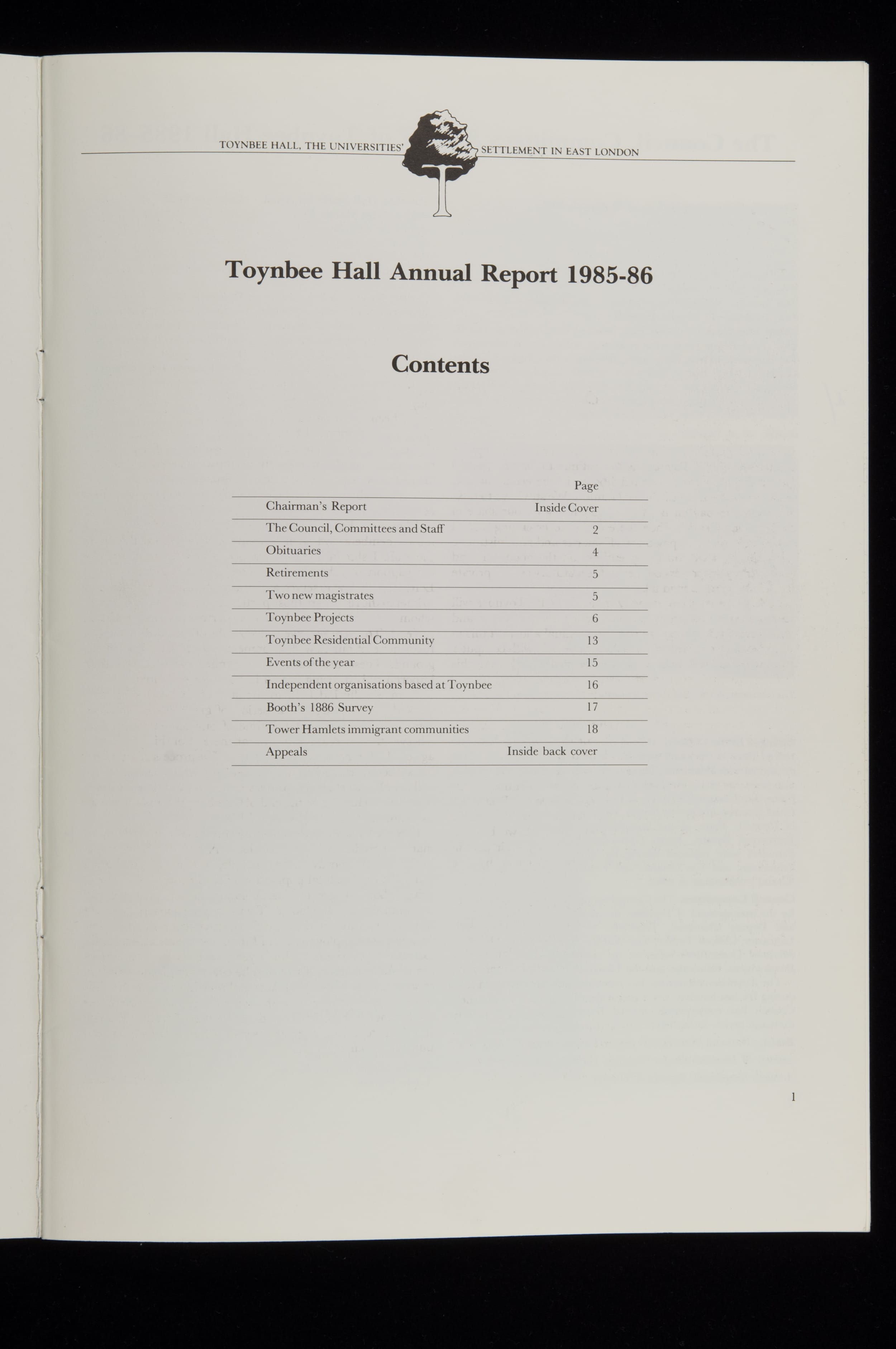 TOYNBEE HALL, THE UNIVERSITIES' SETTLEMENT IN EAST LONDON

Toynbee Hall Annual Report 1985-86

Contents

| | Page |
|---|---|
| Chairman's Report | Inside Cover |
| The Council, Committees and Staff | 2 |
| Obituaries | 4 |
| Retirements | 5 |
| Two new magistrates | 5 |
| Toynbee Projects | 6 |
| Toynbee Residential Community | 13 |
| Events of the year | 15 |
| Independent organisations based at Toynbee | 16 |
| Booth's 1886 Survey | 17 |
| Tower Hamlets immigrant communities | 18 |
| Appeals | Inside back cover |

1